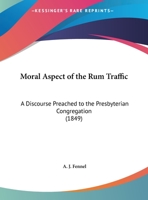 •KESSINGER'S RARE REPRINTS•

Moral Aspect of the Rum Traffic

A Discourse Preached to the Presbyterian Congregation
(1849)

A. J. Fennel